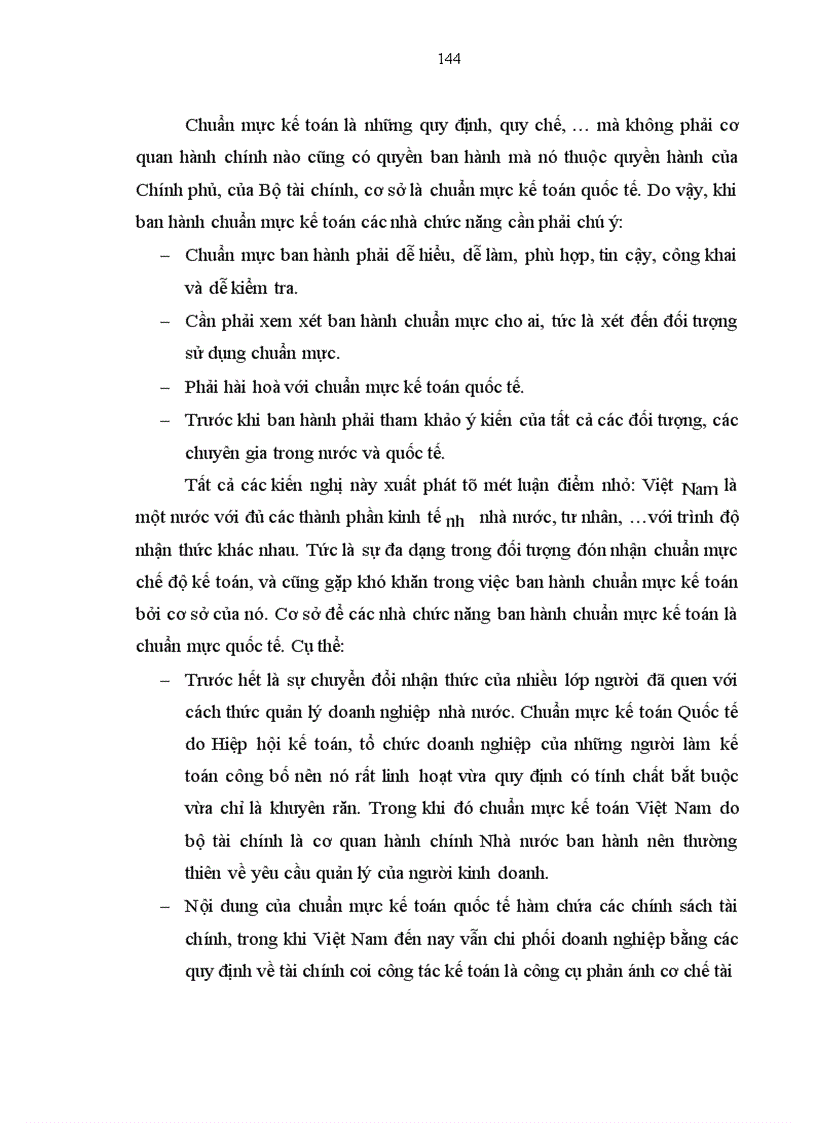 144

Chuẩn mực kế toán là những quy định, quy chế, … mà không phải cơ quan hành chính nào cũng có quyền ban hành mà nó thuộc quyền hành của Chính phủ, của Bộ tài chính, cơ sở là chuẩn mực kế toán quốc tế. Do vậy, khi ban hành chuẩn mực kế toán các nhà chức năng cần phải chú ý:

– Chuẩn mực ban hành phải dễ hiểu, dễ làm, phù hợp, tin cậy, công khai và dễ kiểm tra.

– Cần phải xem xét ban hành chuẩn mực cho ai, tức là xét đến đối tượng sử dụng chuẩn mực.

– Phải hài hoà với chuẩn mực kế toán quốc tế.

– Trước khi ban hành phải tham khảo ý kiến của tất cả các đối tượng, các chuyên gia trong nước và quốc tế.

Tất cả các kiến nghị này xuất phát tõ mét luận điểm nhỏ: Việt Nam là một nước với đủ các thành phần kinh tế nh nhà nước, tư nhân, …với trình độ nhận thức khác nhau. Tức là sự đa dạng trong đối tượng đón nhận chuẩn mực chế độ kế toán, và cũng gặp khó khăn trong việc ban hành chuẩn mực kế toán bởi cơ sở của nó. Cơ sở để các nhà chức năng ban hành chuẩn mực kế toán là chuẩn mực quốc tế. Cụ thể:

– Trước hết là sự chuyển đổi nhận thức của nhiều lớp người đã quen với cách thức quản lý doanh nghiệp nhà nước. Chuẩn mực kế toán Quốc tế do Hiệp hội kế toán, tổ chức doanh nghiệp của những người làm kế toán công bố nên nó rất linh hoạt vừa quy định có tính chất bắt buộc vừa chỉ là khuyên răn. Trong khi đó chuẩn mực kế toán Việt Nam do bộ tài chính là cơ quan hành chính Nhà nước ban hành nên thường thiên về yêu cầu quản lý của người kinh doanh.

– Nội dung của chuẩn mực kế toán quốc tế hàm chứa các chính sách tài chính, trong khi Việt Nam đến nay vẫn chi phối doanh nghiệp bằng các quy định về tài chính coi công tác kế toán là công cụ phản ánh cơ chế tài